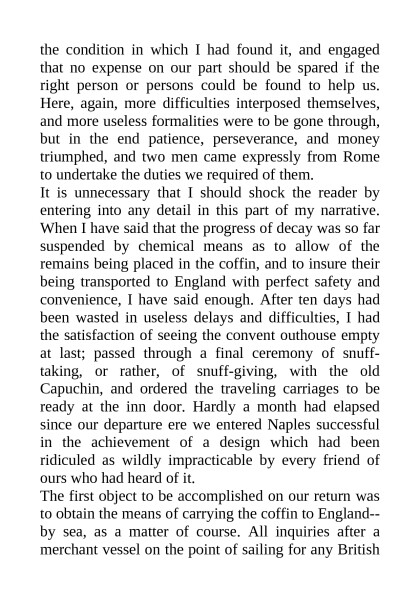 the condition in which I had found it, and engaged that no expense on our part should be spared if the right person or persons could be found to help us. Here, again, more difficulties interposed themselves, and more useless formalities were to be gone through, but in the end patience, perseverance, and money triumphed, and two men came expressly from Rome to undertake the duties we required of them.
It is unnecessary that I should shock the reader by entering into any detail in this part of my narrative. When I have said that the progress of decay was so far suspended by chemical means as to allow of the remains being placed in the coffin, and to insure their being transported to England with perfect safety and convenience, I have said enough. After ten days had been wasted in useless delays and difficulties, I had the satisfaction of seeing the convent outhouse empty at last; passed through a final ceremony of snuff-taking, or rather, of snuff-giving, with the old Capuchin, and ordered the traveling carriages to be ready at the inn door. Hardly a month had elapsed since our departure ere we entered Naples successful in the achievement of a design which had been ridiculed as wildly impracticable by every friend of ours who had heard of it.
The first object to be accomplished on our return was to obtain the means of carrying the coffin to England--by sea, as a matter of course. All inquiries after a merchant vessel on the point of sailing for any British